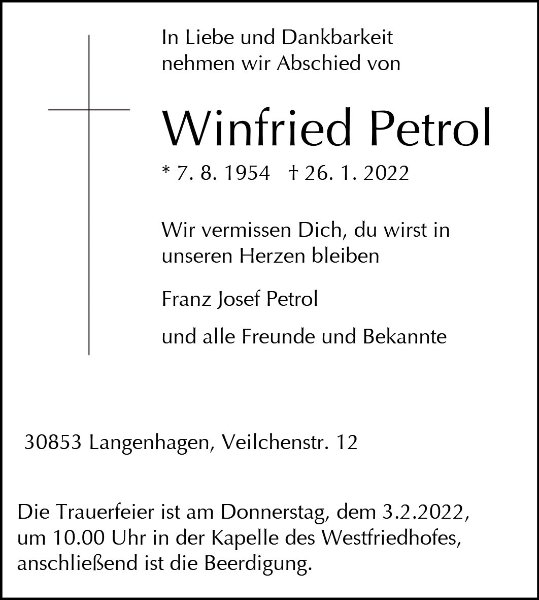 In Liebe und Dankbarkeit nehmen wir Abschied von

Winfried Petrol

* 7. 8. 1954 † 26. 1. 2022

Wir vermissen Dich, du wirst in unseren Herzen bleiben

Franz Josef Petrol

und alle Freunde und Bekannte

30853 Langenhagen, Veilchenstr. 12

Die Trauerfeier ist am Donnerstag, dem 3.2.2022, um 10.00 Uhr in der Kapelle des Westfriedhofes, anschließend ist die Beerdigung.